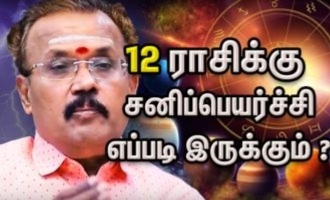 12 ராசிக்கு
சனிப்பெயர்ச்சி
எப்படி இருக்கும் ?